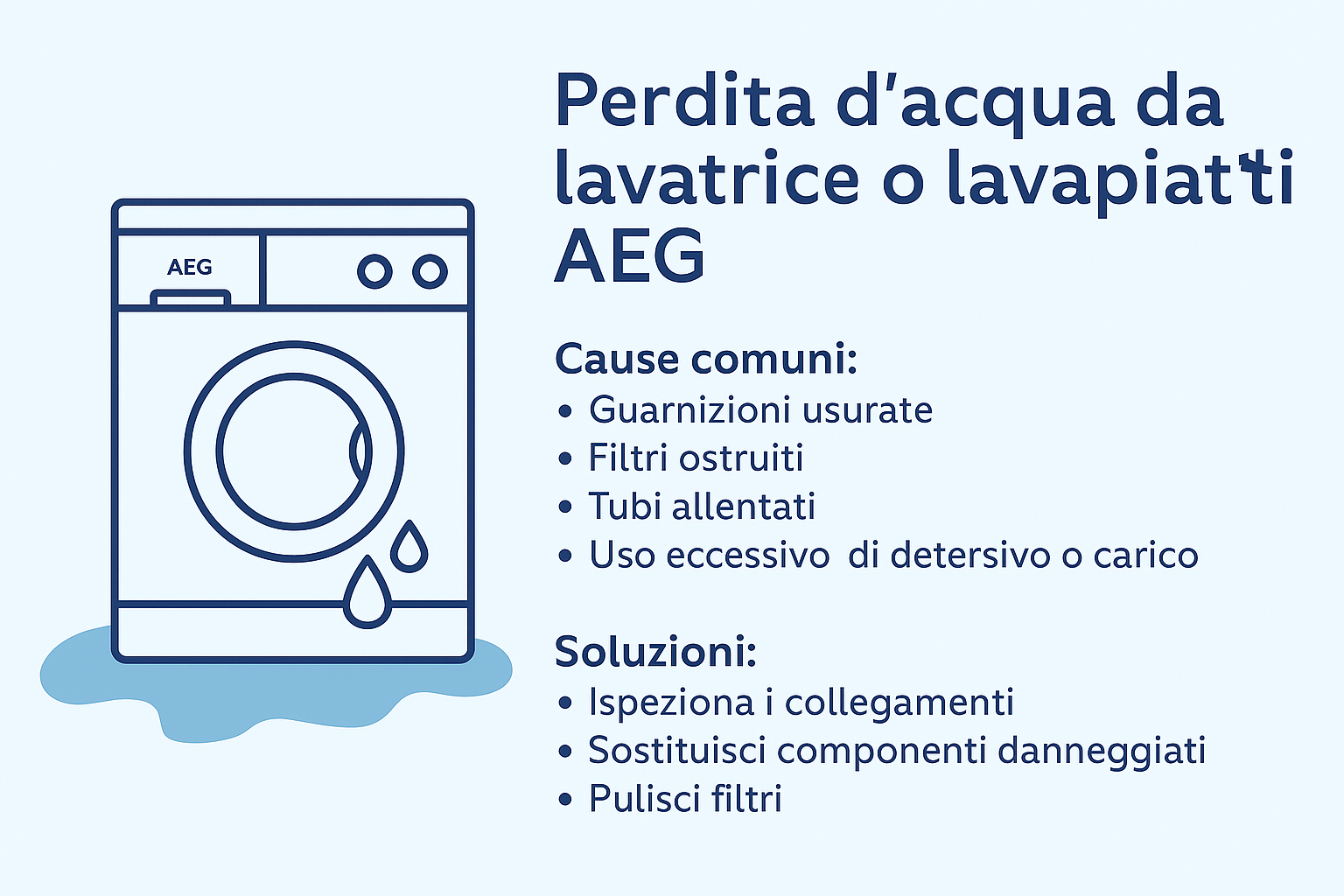 AEG

Perdita d'acqua da lavatrice o lavapiatti AEG

Cause comuni:
• Guarnizioni usurate
• Filtri ostruiti
• Tubi allentati
• Uso eccessivo di detersivo o carico

Soluzioni:
• Ispeziona i collegamenti
• Sostituisci componenti danneggiati
• Pulisci filtri